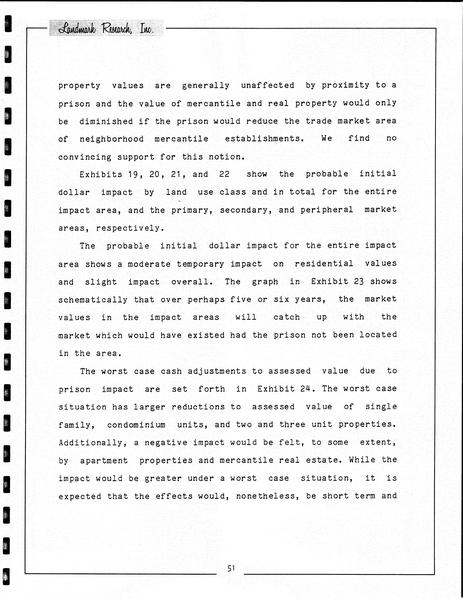 Landmark Research, Inc.

property values are generally unaffected by proximity to a prison and the value of mercantile and real property would only be diminished if the prison would reduce the trade market area of neighborhood mercantile establishments. We find no convincing support for this notion.

Exhibits 19, 20, 21, and 22 show the probable initial dollar impact by land use class and in total for the entire impact area, and the primary, secondary, and peripheral market areas, respectively.

The probable initial dollar impact for the entire impact area shows a moderate temporary impact on residential values and slight impact overall. The graph in Exhibit 23 shows schematically that over perhaps five or six years, the market values in the impact areas will catch up with the market which would have existed had the prison not been located in the area.

The worst case cash adjustments to assessed value due to prison impact are set forth in Exhibit 24. The worst case situation has larger reductions to assessed value of single family, condominium units, and two and three unit properties. Additionally, a negative impact would be felt, to some extent, by apartment properties and mercantile real estate. While the impact would be greater under a worst case situation, it is expected that the effects would, nonetheless, be short term and

51